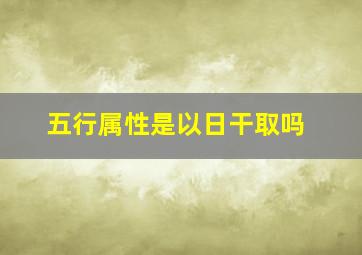 五行属性是以日干取吗